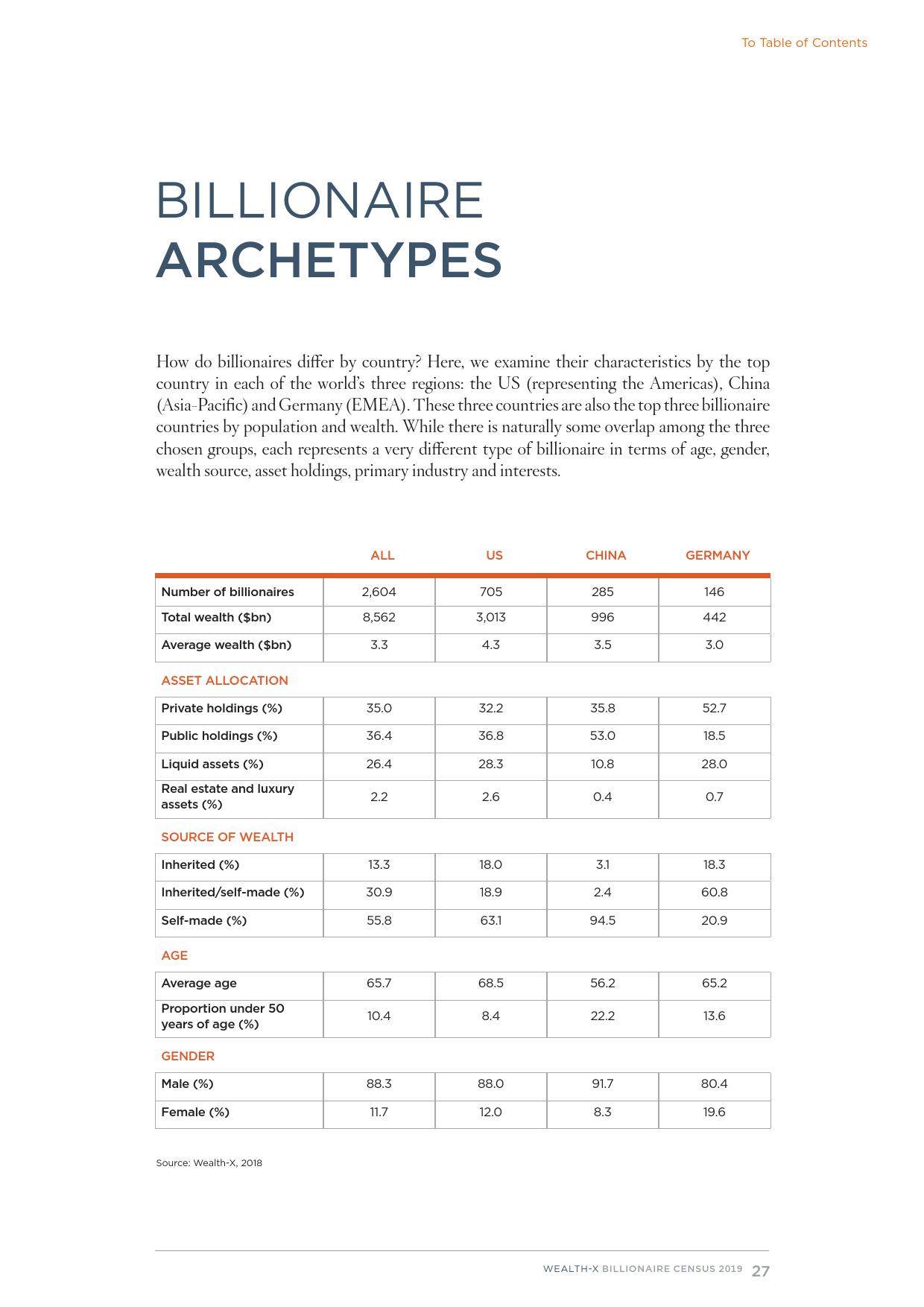 To Table of Contents

BILLIONAIRE
ARCHETYPES

How do billionaires differ by country? Here, we examine their characteristics by the top country in each of the world's three regions: the US (representing the Americas), China (Asia-Pacific) and Germany (EMEA). These three countries are also the top three billionaire countries by population and wealth. While there is naturally some overlap among the three chosen groups, each represents a very different type of billionaire in terms of age, gender, wealth source, asset holdings, primary industry and interests.

| | ALL | US | CHINA | GERMANY |
|---|---|---|---|---|
| Number of billionaires | 2,604 | 705 | 285 | 146 |
| Total wealth ($bn) | 8,562 | 3,013 | 996 | 442 |
| Average wealth ($bn) | 3.3 | 4.3 | 3.5 | 3.0 |
| ASSET ALLOCATION | | | | |
| Private holdings (%) | 35.0 | 32.2 | 35.8 | 52.7 |
| Public holdings (%) | 36.4 | 36.8 | 53.0 | 18.5 |
| Liquid assets (%) | 26.4 | 28.3 | 10.8 | 28.0 |
| Real estate and luxury assets (%) | 2.2 | 2.6 | 0.4 | 0.7 |
| SOURCE OF WEALTH | | | | |
| Inherited (%) | 13.3 | 18.0 | 3.1 | 18.3 |
| Inherited/self-made (%) | 30.9 | 18.9 | 2.4 | 60.8 |
| Self-made (%) | 55.8 | 63.1 | 94.5 | 20.9 |
| AGE | | | | |
| Average age | 65.7 | 68.5 | 56.2 | 65.2 |
| Proportion under 50 years of age (%) | 10.4 | 8.4 | 22.2 | 13.6 |
| GENDER | | | | |
| Male (%) | 88.3 | 88.0 | 91.7 | 80.4 |
| Female (%) | 11.7 | 12.0 | 8.3 | 19.6 |

Source: Wealth-X, 2018

WEALTH-X BILLIONAIRE CENSUS 2019 27